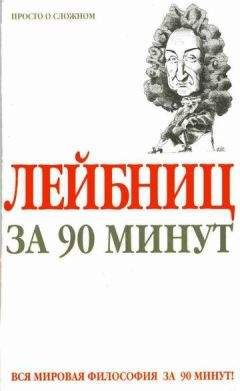 ПРОСТО О СЛОЖНОМ

ЛЕЙБНИЦ

ЗА 90 МИНУТ

ВСЯ МИРОВАЯ ФИЛОСОФИЯ ЗА 90 МИНУТ!